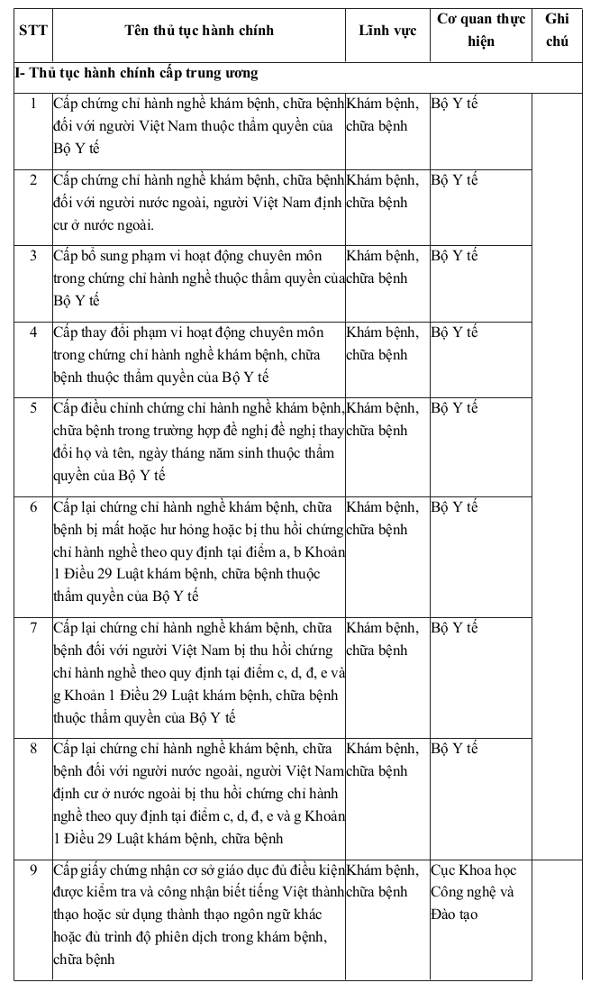 | STT | Tên thủ tục hành chính | Lĩnh vực | Cơ quan thực hiện | Ghi chú |
|---|---|---|---|---|
| I- Thủ tục hành chính cấp trung ương | | | | |
| 1 | Cấp chứng chỉ hành nghề khám bệnh, chữa bệnh đối với người Việt Nam thuộc thẩm quyền của Bộ Y tế | Khám bệnh, chữa bệnh | Bộ Y tế | |
| 2 | Cấp chứng chỉ hành nghề khám bệnh, chữa bệnh đối với người nước ngoài, người Việt Nam định cư ở nước ngoài. | Khám bệnh, chữa bệnh | Bộ Y tế | |
| 3 | Cấp bổ sung phạm vi hoạt động chuyên môn trong chứng chỉ hành nghề thuộc thẩm quyền của Bộ Y tế | Khám bệnh, chữa bệnh | Bộ Y tế | |
| 4 | Cấp thay đổi phạm vi hoạt động chuyên môn trong chứng chỉ hành nghề khám bệnh, chữa bệnh thuộc thẩm quyền của Bộ Y tế | Khám bệnh, chữa bệnh | Bộ Y tế | |
| 5 | Cấp điều chỉnh chứng chỉ hành nghề khám bệnh, chữa bệnh trong trường hợp đề nghị đề nghị thay đổi họ và tên, ngày tháng năm sinh thuộc thẩm quyền của Bộ Y tế | Khám bệnh, chữa bệnh | Bộ Y tế | |
| 6 | Cấp lại chứng chỉ hành nghề khám bệnh, chữa bệnh bị mất hoặc hư hỏng hoặc bị thu hồi chứng chỉ hành nghề theo quy định tại điểm a, b Khoản 1 Điều 29 Luật khám bệnh, chữa bệnh thuộc thẩm quyền của Bộ Y tế | Khám bệnh, chữa bệnh | Bộ Y tế | |
| 7 | Cấp lại chứng chỉ hành nghề khám bệnh, chữa bệnh đối với người Việt Nam bị thu hồi chứng chỉ hành nghề theo quy định tại điểm c, d, đ, e và g Khoản 1 Điều 29 Luật khám bệnh, chữa bệnh thuộc thẩm quyền của Bộ Y tế | Khám bệnh, chữa bệnh | Bộ Y tế | |
| 8 | Cấp lại chứng chỉ hành nghề khám bệnh, chữa bệnh đối với người nước ngoài, người Việt Nam định cư ở nước ngoài bị thu hồi chứng chỉ hành nghề theo quy định tại điểm c, d, đ, e và g Khoản 1 Điều 29 Luật khám bệnh, chữa bệnh | Khám bệnh, chữa bệnh | Bộ Y tế | |
| 9 | Cấp giấy chứng nhận cơ sở giáo dục đủ điều kiện được kiểm tra và công nhận biết tiếng Việt thành thạo hoặc sử dụng thành thạo ngôn ngữ khác hoặc đủ trình độ phiên dịch trong khám bệnh, chữa bệnh | Khám bệnh, chữa bệnh | Cục Khoa học Công nghệ và Đào tạo | |